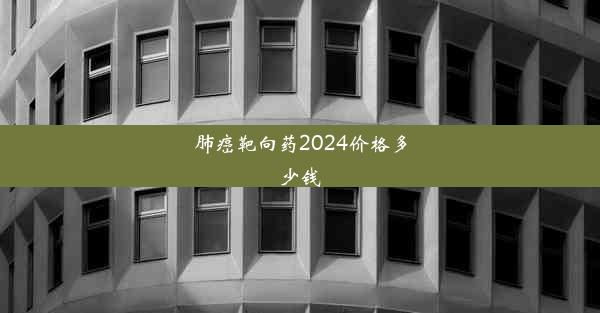 肺癌靶向药2024价格多少钱